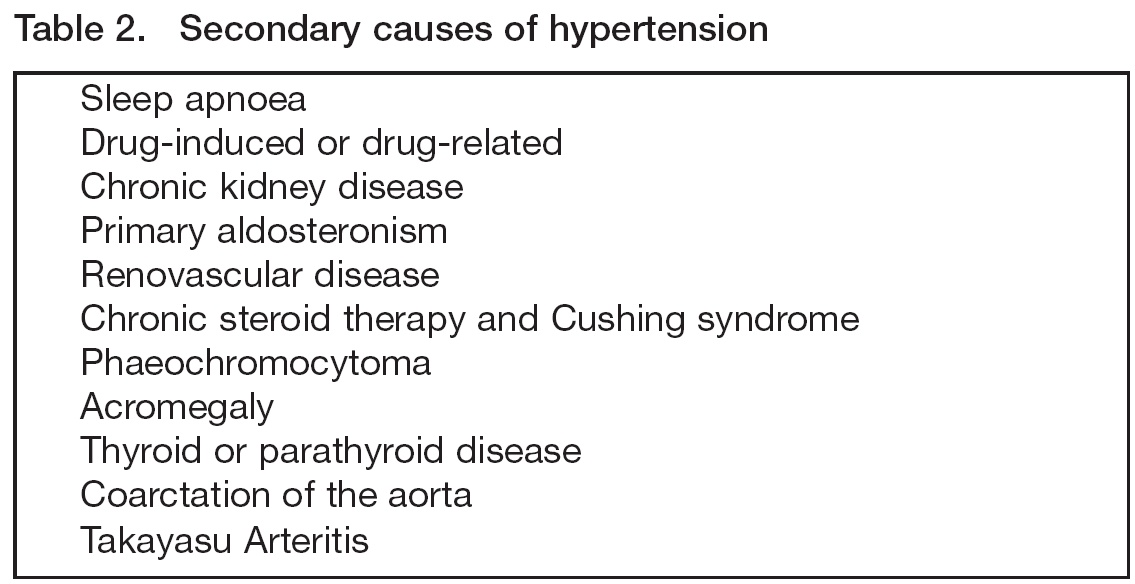 Table 2. Secondary causes of hypertension

Sleep apnoea
Drug-induced or drug-related
Chronic kidney disease
Primary aldosteronism
Renovascular disease
Chronic steroid therapy and Cushing syndrome
Phaeochromocytoma
Acromegaly
Thyroid or parathyroid disease
Coarctation of the aorta
Takayasu Arteritis